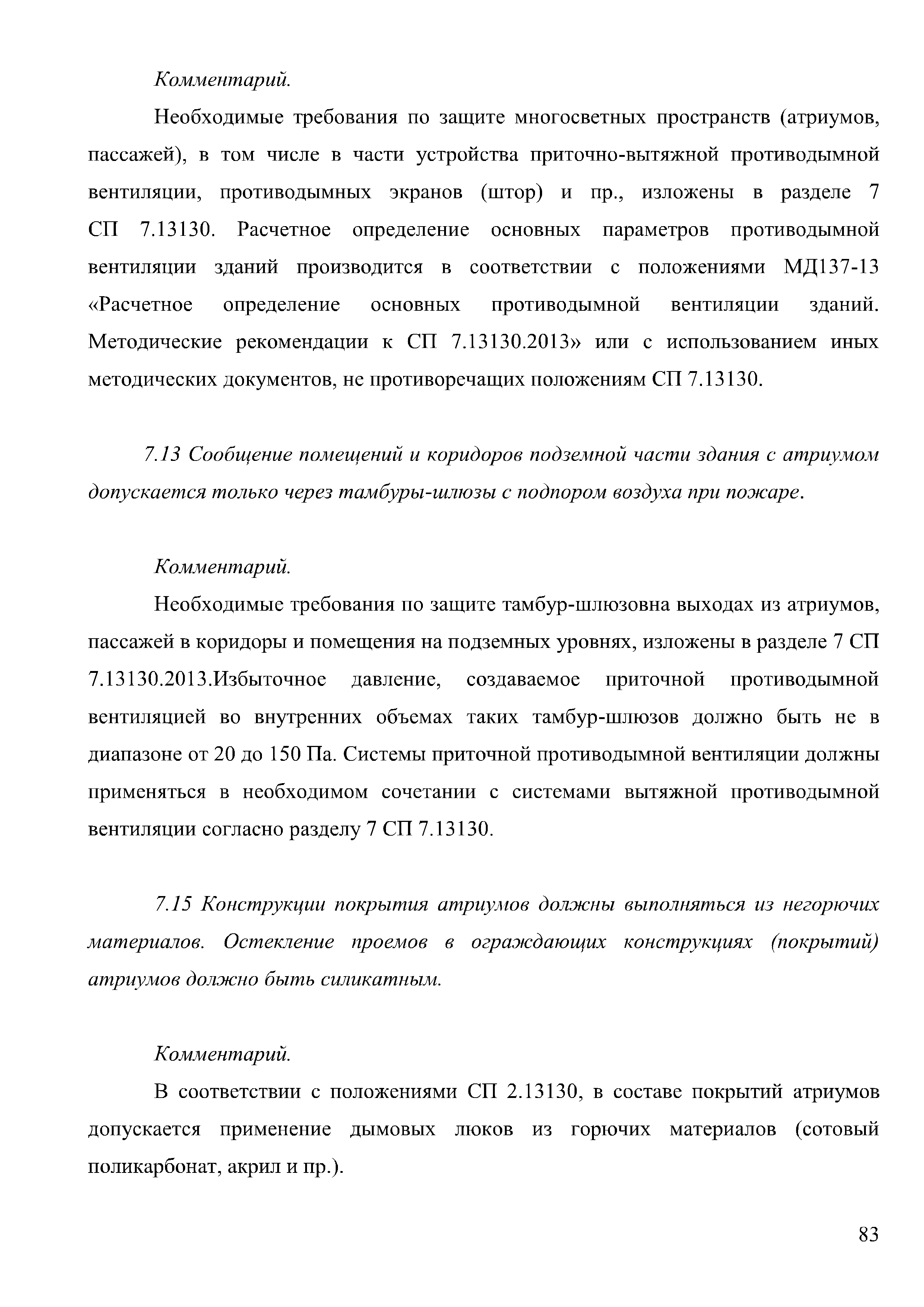 Комментарий.

Необходимые требования по защите многосветных пространств (атриумов, пассажей), в том числе в части устройства приточно-вытяжной противодымной вентиляции, противодымных экранов (штор) и пр., изложены в разделе 7 СП 7.13130. Расчетное определение основных параметров противодымной вентиляции зданий производится в соответствии с положениями МД137-13 «Расчетное определение основных противодымной вентиляции зданий. Методические рекомендации к СП 7.13130.2013» или с использованием иных методических документов, не противоречащих положениям СП 7.13130.

7.13 Сообщение помещений и коридоров подземной части здания с атриумом допускается только через тамбуры-шлюзы с подпором воздуха при пожаре.

Комментарий.

Необходимые требования по защите тамбур-шлюзовна выходах из атриумов, пассажей в коридоры и помещения на подземных уровнях, изложены в разделе 7 СП 7.13130.2013.Избыточное давление, создаваемое приточной противодымной вентиляцией во внутренних объемах таких тамбур-шлюзов должно быть не в диапазоне от 20 до 150 Па. Системы приточной противодымной вентиляции должны применяться в необходимом сочетании с системами вытяжной противодымной вентиляции согласно разделу 7 СП 7.13130.

7.15 Конструкции покрытия атриумов должны выполняться из негорючих материалов. Остекление проемов в ограждающих конструкциях (покрытий) атриумов должно быть силикатным.

Комментарий.

В соответствии с положениями СП 2.13130, в составе покрытий атриумов допускается применение дымовых люков из горючих материалов (сотовый поликарбонат, акрил и пр.).

83